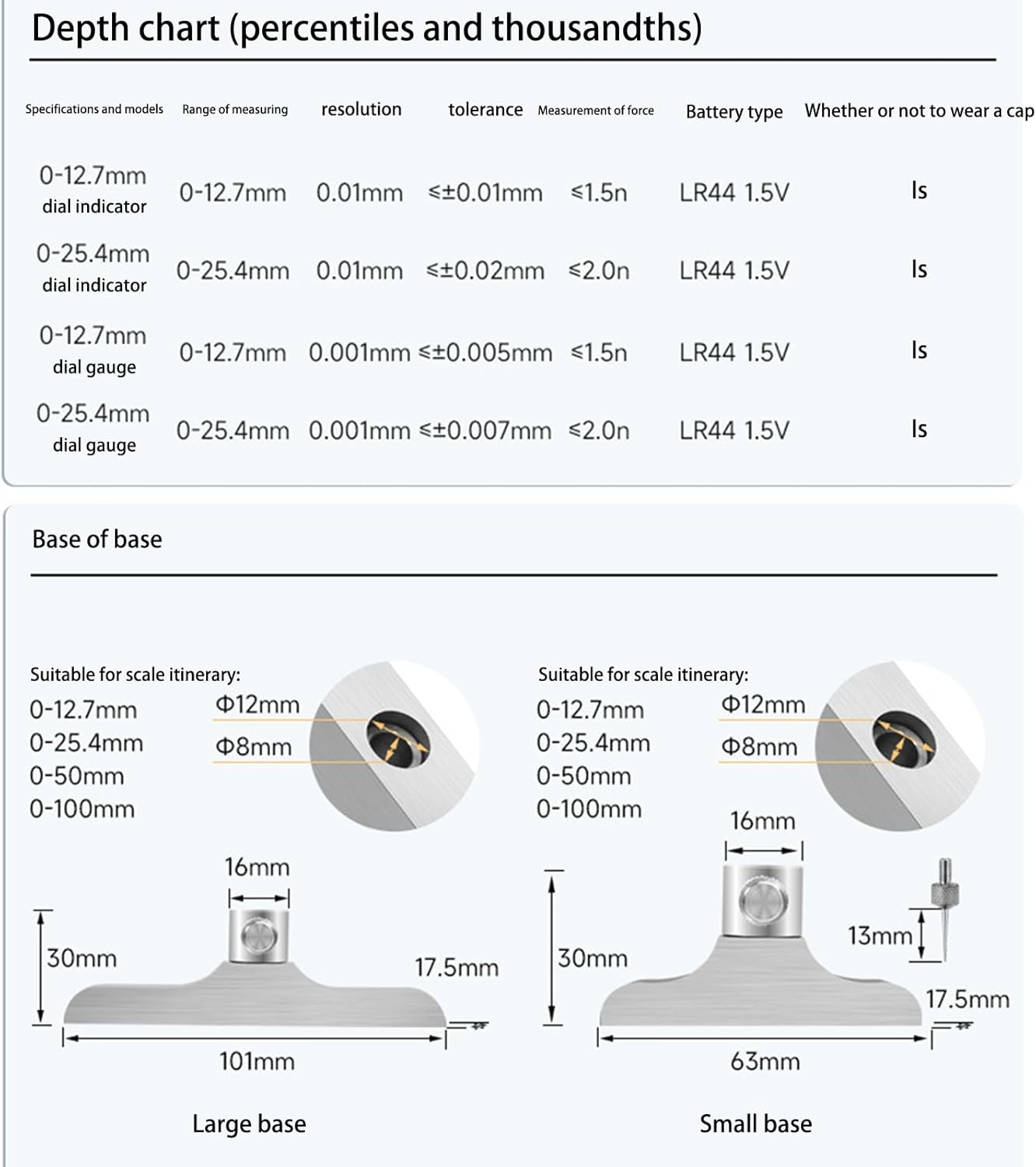 Depth chart (percentiles and thousandths)

| Specifications and models | Range of measuring | resolution | tolerance | Measurement of force | Battery type | Whether or not to wear a cap |
|---|---|---|---|---|---|---|
| 0-12.7mm dial indicator | 0-12.7mm | 0.01mm | ≤±0.01mm | ≤1.5n | LR44 1.5V | Is |
| 0-25.4mm dial indicator | 0-25.4mm | 0.01mm | ≤±0.02mm | ≤2.0n | LR44 1.5V | Is |
| 0-12.7mm dial gauge | 0-12.7mm | 0.001mm | ≤±0.005mm | ≤1.5n | LR44 1.5V | Is |
| 0-25.4mm dial gauge | 0-25.4mm | 0.001mm | ≤±0.007mm | ≤2.0n | LR44 1.5V | Is |

Base of base

Suitable for scale itinerary:
0-12.7mm
0-25.4mm
0-50mm
0-100mm

Φ12mm
Φ8mm

16mm
30mm
17.5mm
101mm

Large base

Suitable for scale itinerary:
0-12.7mm
0-25.4mm
0-50mm
0-100mm

Φ12mm
Φ8mm

16mm
30mm
13mm
17.5mm
63mm

Small base